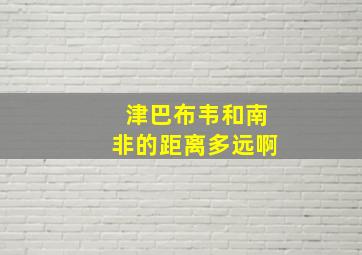 津巴布韦和南非的距离多远啊